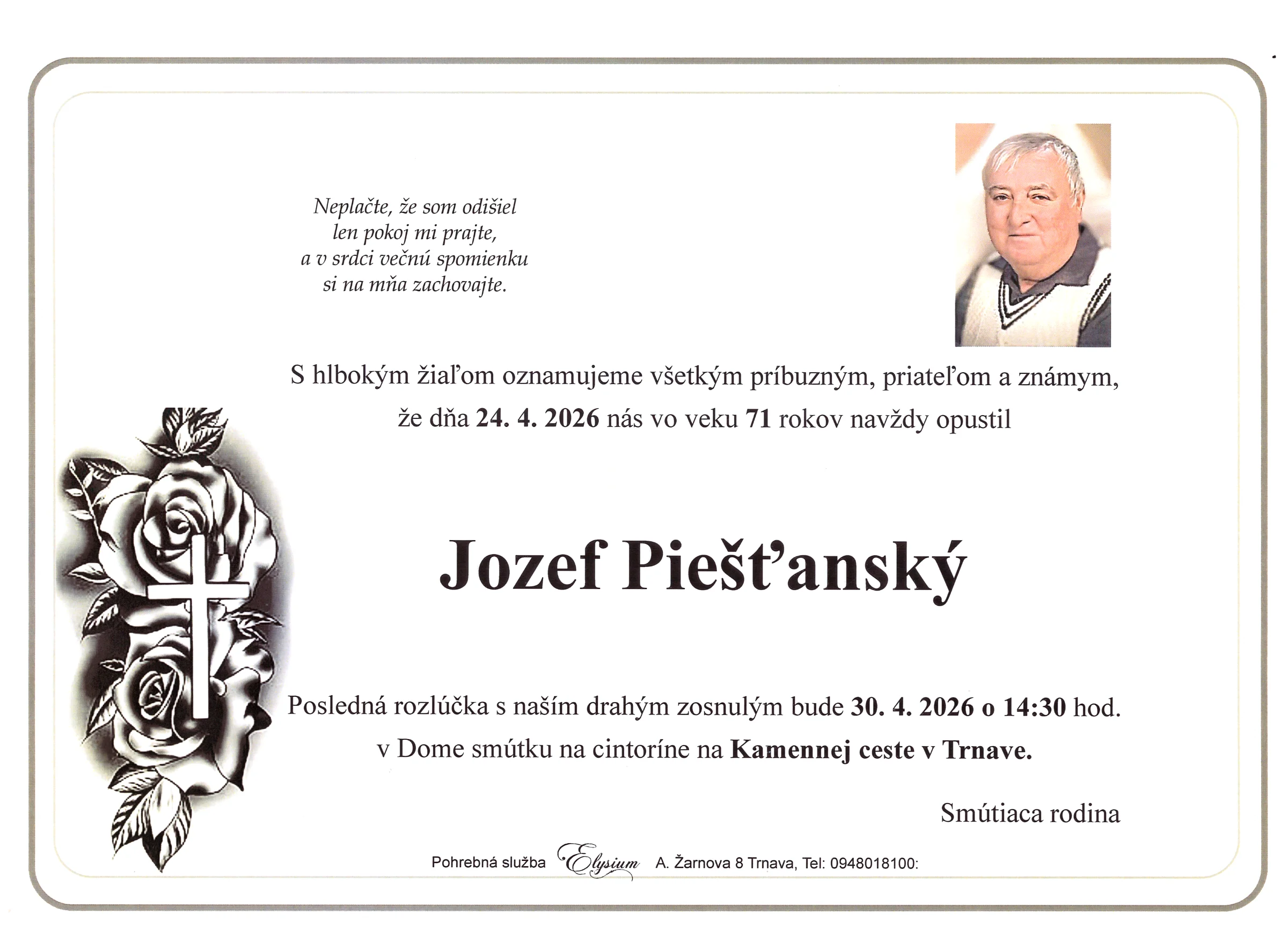 Neplačte, že som odišiel
len pokoj mi prajte,
a v srdci večnú spomienku
si na mňa zachovajte.

S hlbokým žiaľom oznamujeme všetkým príbuzným, priateľom a známym, že dňa 24. 4. 2026 nás vo veku 71 rokov navždy opustil

Jozef Piešťanský

Posledná rozlúčka s naším drahým zosnulým bude 30. 4. 2026 o 14:30 hod. v Dome smútku na cintoríne na Kamennej ceste v Trnave.

Smútiaca rodina

Pohrebná služba Elysium A. Žarnova 8 Trnava, Tel: 0948018100: